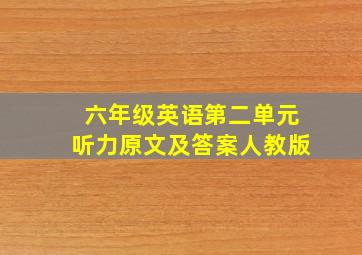 六年级英语第二单元
听力原文及答案人教版